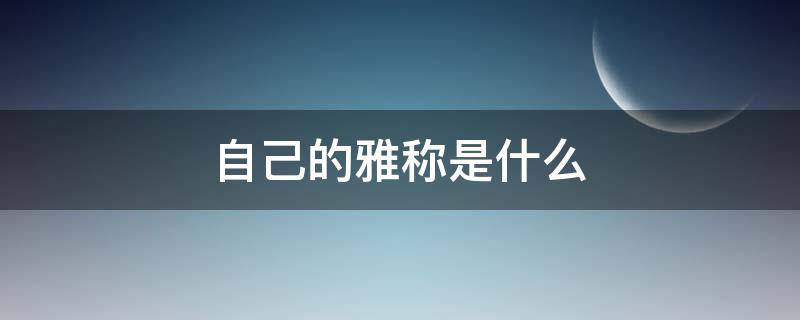 自己的雅称是什么